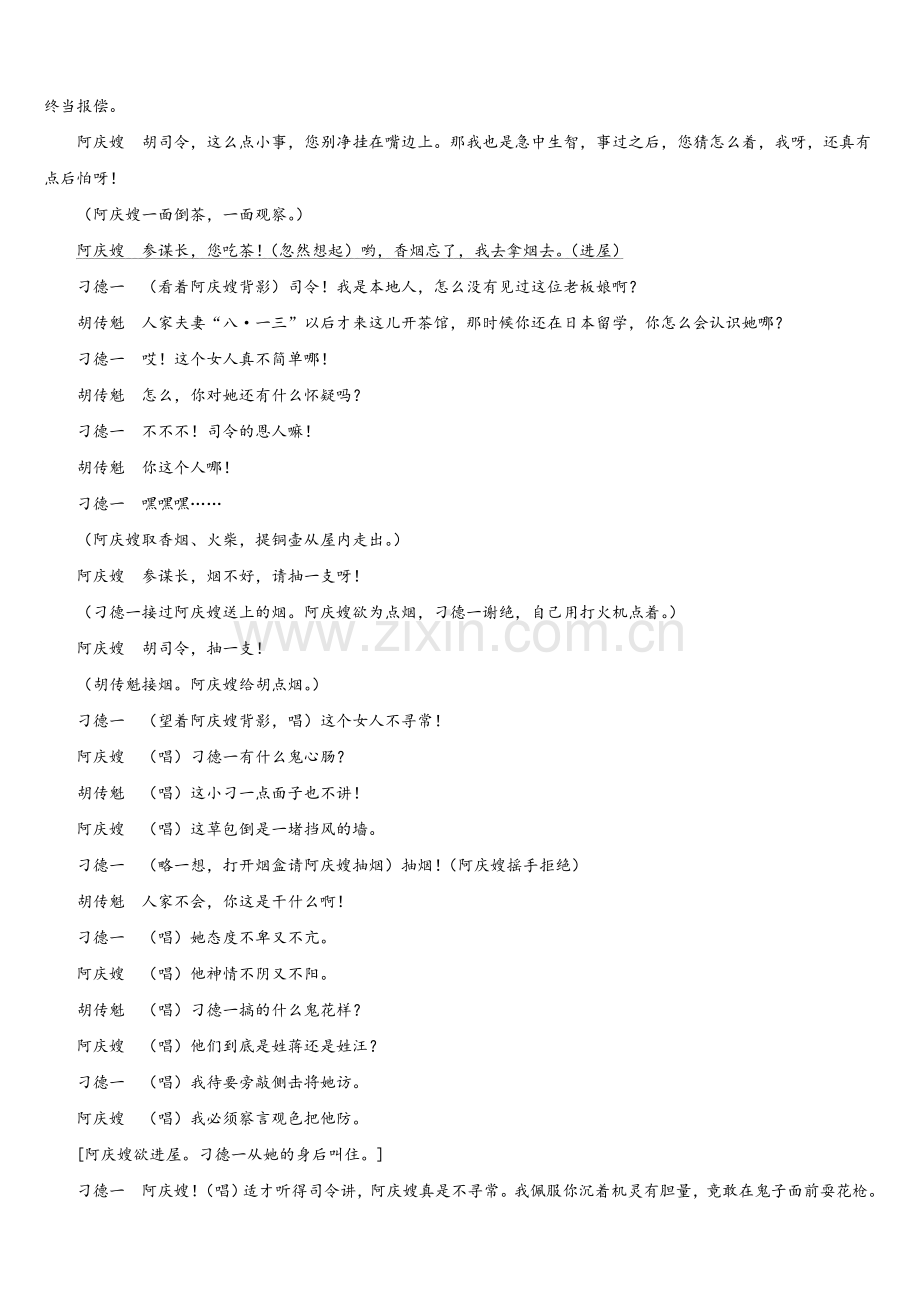 终当报偿。

阿庆嫂　胡司令，这么点小事，您别净挂在嘴边上。那我也是急中生智，事过之后，您猜怎么着，我呀，还真有点后怕呀！

（阿庆嫂一面倒茶，一面观察。）

阿庆嫂　参谋长，您吃茶！（忽然想起）哟，香烟忘了，我去拿烟去。（进屋）

刁德一　（看着阿庆嫂背影）司令！我是本地人，怎么没有见过这位老板娘啊？

胡传魁　人家夫妻“八·一三”以后才来这儿开茶馆，那时候你还在日本留学，你怎么会认识她哪？

刁德一　哎！这个女人真不简单哪！

胡传魁　怎么，你对她还有什么怀疑吗？

刁德一　不不不！司令的恩人嘛！

胡传魁　你这个人哪！

刁德一　嘿嘿嘿……

（阿庆嫂取香烟、火柴，提铜壶从屋内走出。）

阿庆嫂　参谋长，烟不好，请抽一支呀！

（刁德一接过阿庆嫂送上的烟。阿庆嫂欲为点烟，刁德一谢绝，自己用打火机点着。）

阿庆嫂　胡司令，抽一支！

（胡传魁接烟。阿庆嫂给胡点烟。）

刁德一　（望着阿庆嫂背影，唱）这个女人不寻常！

阿庆嫂　（唱）刁德一有什么鬼心肠？

胡传魁　（唱）这小刁一点面子也不讲！

阿庆嫂　（唱）这草包倒是一堵挡风的墙。

刁德一　（略一想，打开烟盒请阿庆嫂抽烟）抽烟！（阿庆嫂摇手拒绝）

胡传魁　人家不会，你这是干什么啊！

刁德一　（唱）她态度不卑又不亢。

阿庆嫂　（唱）他神情不阴又不阳。

胡传魁　（唱）刁德一搞的什么鬼花样？

阿庆嫂　（唱）他们到底是姓蒋还是姓汪？

刁德一　（唱）我待要旁敲侧击将她访。

阿庆嫂　（唱）我必须察言观色把他防。

[阿庆嫂欲进屋。刁德一从她的身后叫住。]

刁德一　阿庆嫂！（唱）适才听得司令讲，阿庆嫂真是不寻常。我佩服你沉着机灵有胆量，竟敢在鬼子面前耍花枪。

www.zixin.com.cn